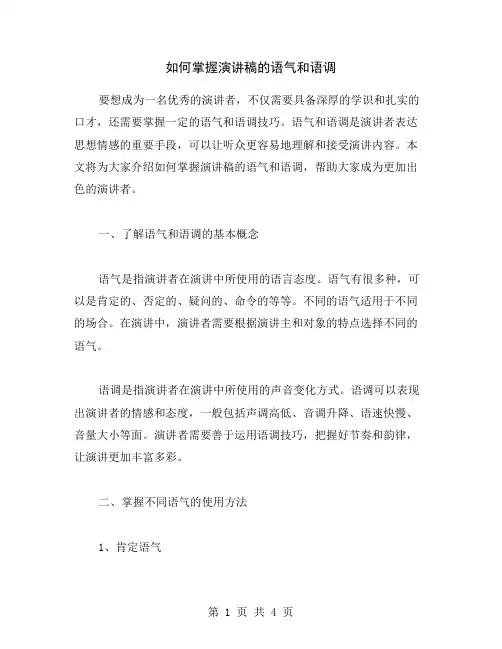 如何掌握演讲稿的语气和语调

要想成为一名优秀的演讲者，不仅需要具备深厚的学识和扎实的口才，还需要掌握一定的语气和语调技巧。语气和语调是演讲者表达思想情感的重要手段，可以让听众更容易地理解和接受演讲内容。本文将为大家介绍如何掌握演讲稿的语气和语调，帮助大家成为更加出色的演讲者。

一、了解语气和语调的基本概念

语气是指演讲者在演讲中所使用的语言态度。语气有很多种，可以是肯定的、否定的、疑问的、命令的等等。不同的语气适用于不同的场合。在演讲中，演讲者需要根据演讲主和对象的特点选择不同的语气。

语调是指演讲者在演讲中所使用的声音变化方式。语调可以表现出演讲者的情感和态度，一般包括声调高低、音调升降、语速快慢、音量大小等面。演讲者需要善于运用语调技巧，把握好节奏和韵律，让演讲更加丰富多彩。

二、掌握不同语气的使用方法

1、肯定语气

第 1 页 共 4 页